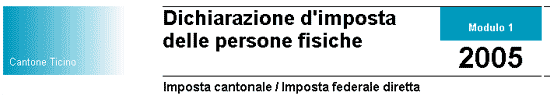 Cantone Ticino

Dichiarazione d'imposta delle persone fisiche

Modulo 1

2005

Imposta cantonale / Imposta federale diretta